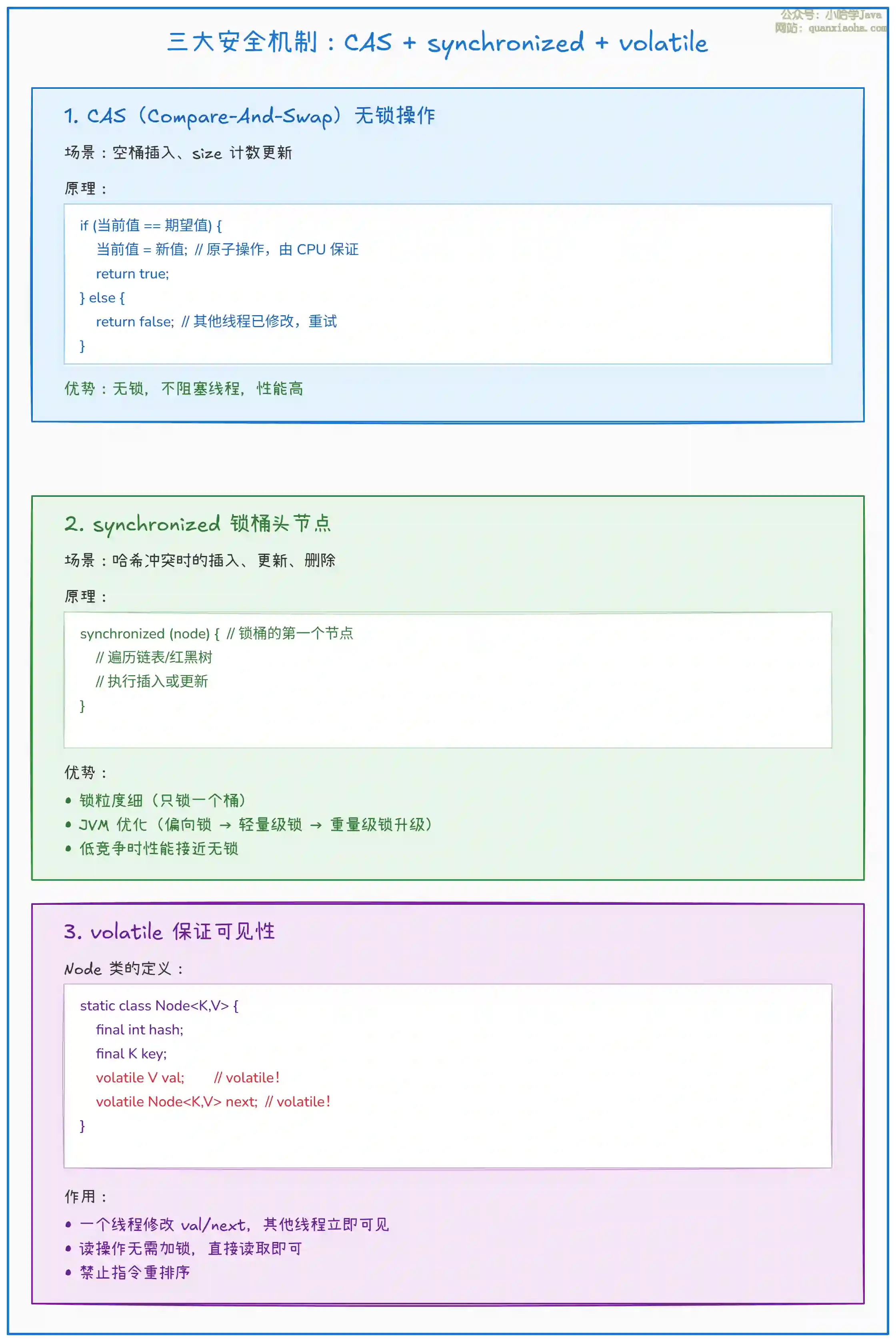 公众号：小哈学Java
网站：quanxiaoha.com

三大安全机制：CAS + synchronized + volatile

1. CAS（Compare-And-Swap）无锁操作

场景：空桶插入、size 计数更新

原理：

if (当前值 == 期望值) {
当前值 = 新值; // 原子操作，由 CPU 保证
return true;
} else {
return false; // 其他线程已修改，重试
}

优势：无锁，不阻塞线程，性能高

2. synchronized 锁桶头节点

场景：哈希冲突时的插入、更新、删除

原理：

synchronized (node) { // 锁桶的第一个节点
// 遍历链表/红黑树
// 执行插入或更新
}

优势：

• 锁粒度细（只锁一个桶）
• JVM 优化（偏向锁 → 轻量级锁 → 重量级锁升级）
• 低竞争时性能接近无锁

3. volatile 保证可见性

Node 类的定义：

static class Node<K,V> {
final int hash;
final K key;
volatile V val; // volatile!
volatile Node<K,V> next; // volatile!
}

作用：

• 一个线程修改 val/next，其他线程立即可见
• 读操作无需加锁，直接读取即可
• 禁止指令重排序